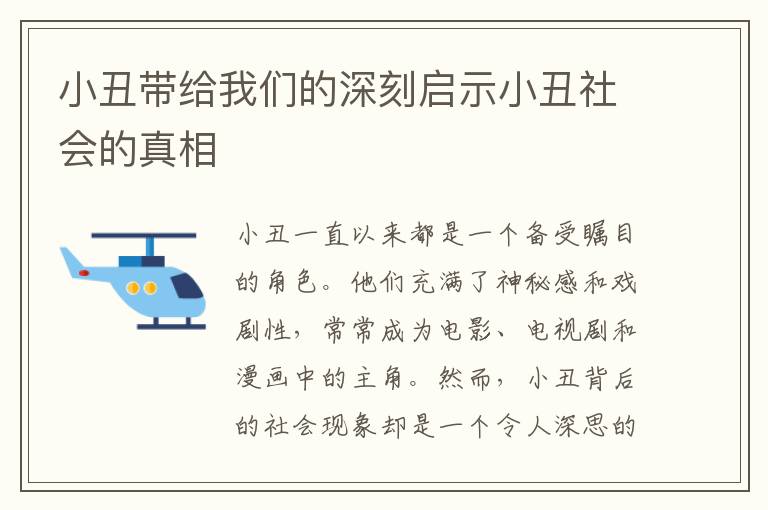 小丑带给我们的深刻启示小丑社会的真相

小丑一直以来都是一个备受瞩目的角色。他们充满了神秘感和戏剧性，常常成为电影、电视剧和漫画中的主角。然而，小丑背后的社会现象却是一个令人深思的